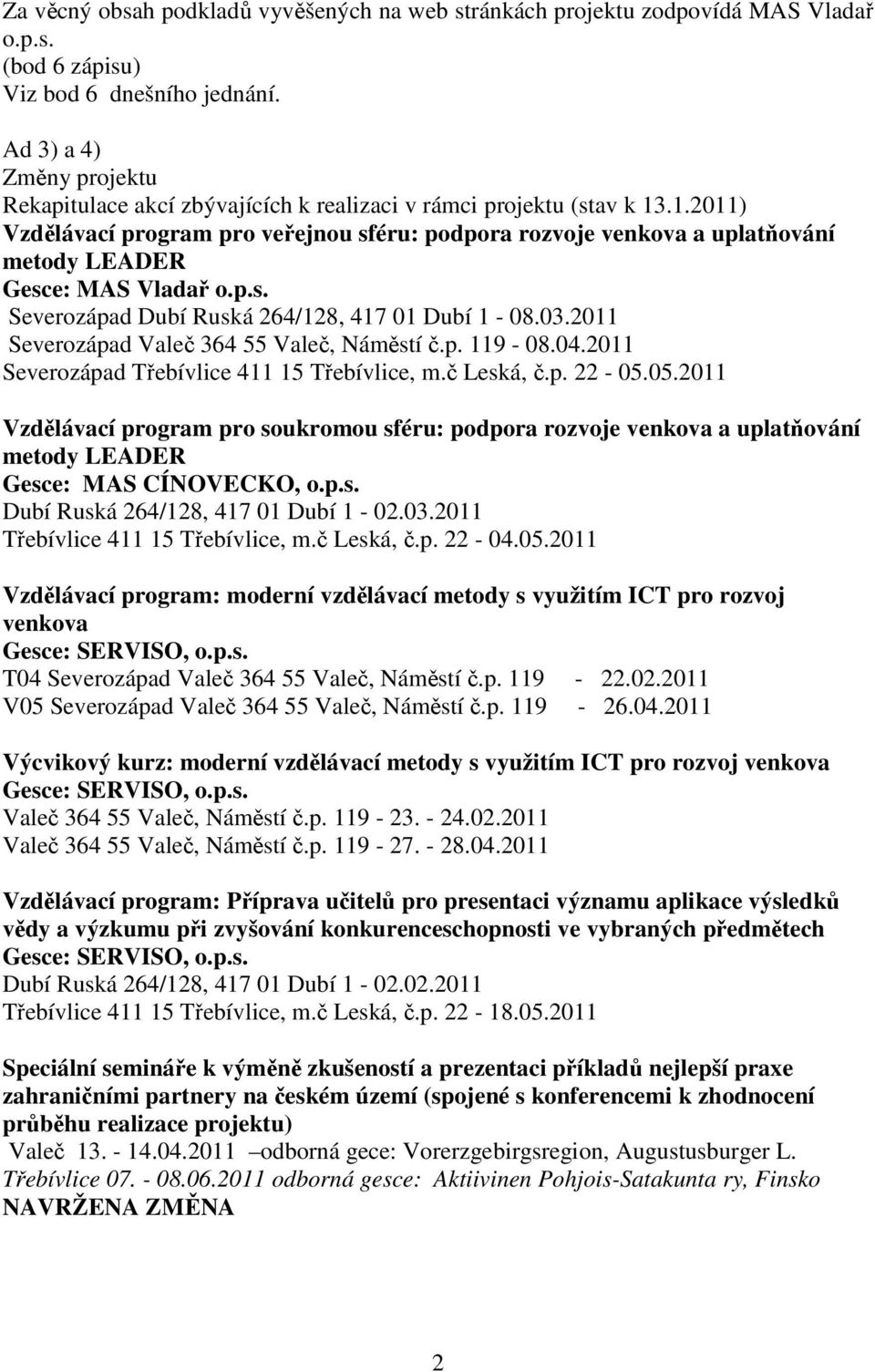 Za věcný obsah podkladů vyvěšených na web stránkách projektu zodpovídá MAS Vladař o.p.s.
(bod 6 zápisu)
Viz bod 6 dnešního jednání.

Ad 3) a 4)
Změny projektu
Rekapitulace akcí zbývajících k realizaci v rámci projektu (stav k 13.1.2011)
Vzdělávací program pro veřejnou sféru: podpora rozvoje venkova a uplatňování metody LEADER
Gesce: MAS Vladař o.p.s.
Severozápad Dubí Ruská 264/128, 417 01 Dubí 1 - 08.03.2011
Severozápad Valeč 364 55 Valeč, Náměstí č.p. 119 - 08.04.2011
Severozápad Třebívlice 411 15 Třebívlice, m.č Leská, č.p. 22 - 05.05.2011

Vzdělávací program pro soukromou sféru: podpora rozvoje venkova a uplatňování metody LEADER
Gesce: MAS CÍNOVECKO, o.p.s.
Dubí Ruská 264/128, 417 01 Dubí 1 - 02.03.2011
Třebívlice 411 15 Třebívlice, m.č Leská, č.p. 22 - 04.05.2011

Vzdělávací program: moderní vzdělávací metody s využitím ICT pro rozvoj venkova
Gesce: SERVISO, o.p.s.
T04 Severozápad Valeč 364 55 Valeč, Náměstí č.p. 119 - 22.02.2011
V05 Severozápad Valeč 364 55 Valeč, Náměstí č.p. 119 - 26.04.2011

Výcvikový kurz: moderní vzdělávací metody s využitím ICT pro rozvoj venkova
Gesce: SERVISO, o.p.s.
Valeč 364 55 Valeč, Náměstí č.p. 119 - 23. - 24.02.2011
Valeč 364 55 Valeč, Náměstí č.p. 119 - 27. - 28.04.2011

Vzdělávací program: Příprava učitelů pro presentaci významu aplikace výsledků vědy a výzkumu při zvyšování konkurenceschopnosti ve vybraných předmětech
Gesce: SERVISO, o.p.s.
Dubí Ruská 264/128, 417 01 Dubí 1 - 02.02.2011
Třebívlice 411 15 Třebívlice, m.č Leská, č.p. 22 - 18.05.2011

Speciální semináře k výměně zkušeností a prezentaci příkladů nejlepší praxe zahraničními partnery na českém území (spojené s konferencemi k zhodnocení průběhu realizace projektu)
Valeč 13. - 14.04.2011 –odborná gece: Vorerzgebirgsregion, Augustusburger L.
Třebívlice 07. - 08.06.2011 odborná gesce: Aktiivinen Pohjois-Satakunta ry, Finsko
NAVRŽENA ZMĚNA

2